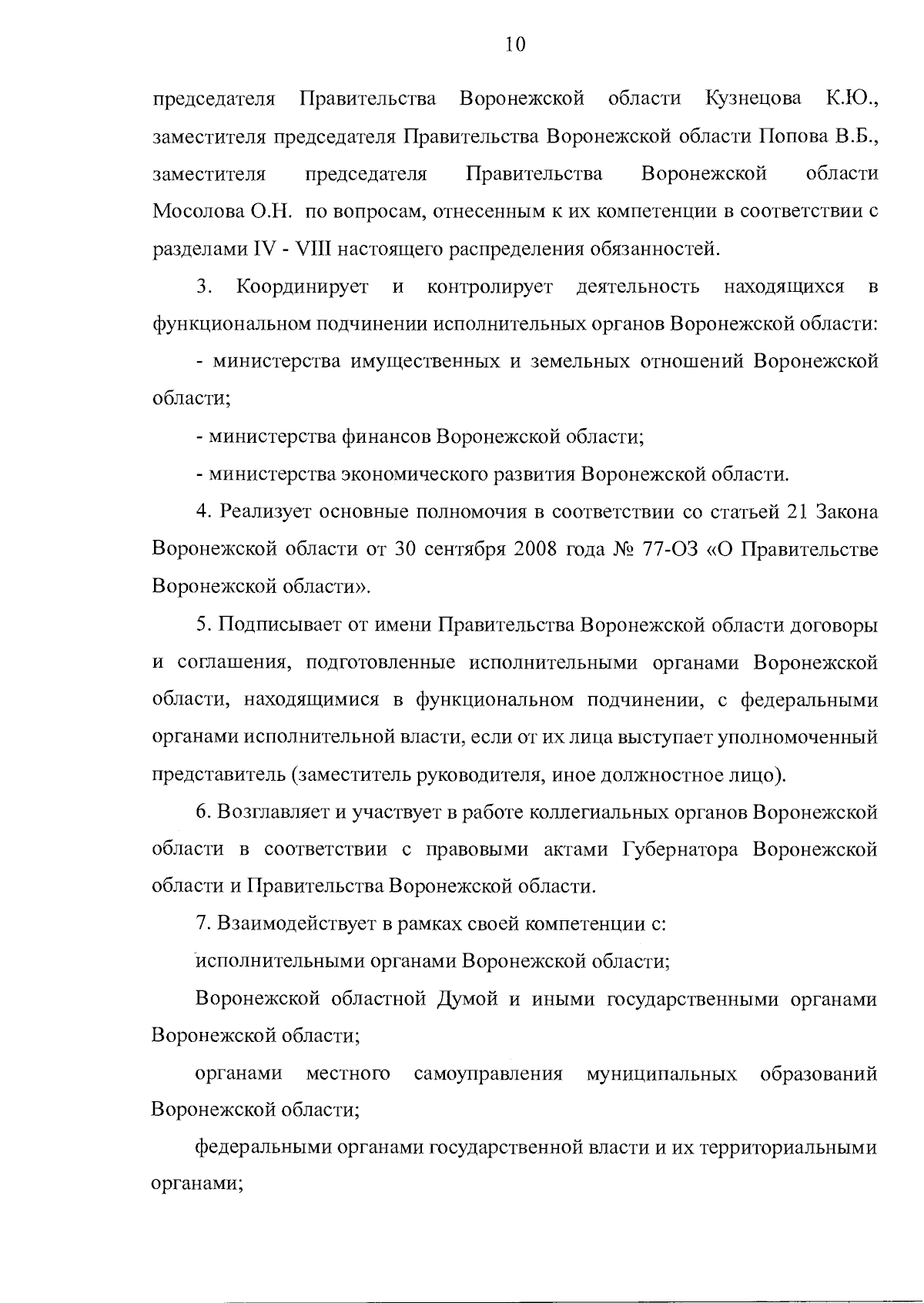 10

председателя Правительства Воронежской области Кузнецова К.Ю., заместителя председателя Правительства Воронежской области Попова В.Б., заместителя председателя Правительства Воронежской области Мосолова О.Н. по вопросам, отнесенным к их компетенции в соответствии с разделами IV - VIII настоящего распределения обязанностей.

3. Координирует и контролирует деятельность находящихся в функциональном подчинении исполнительных органов Воронежской области:

- министерства имущественных и земельных отношений Воронежской области;

- министерства финансов Воронежской области;

- министерства экономического развития Воронежской области.

4. Реализует основные полномочия в соответствии со статьей 21 Закона Воронежской области от 30 сентября 2008 года № 77-ОЗ «О Правительстве Воронежской области».

5. Подписывает от имени Правительства Воронежской области договоры и соглашения, подготовленные исполнительными органами Воронежской области, находящимися в функциональном подчинении, с федеральными органами исполнительной власти, если от их лица выступает уполномоченный представитель (заместитель руководителя, иное должностное лицо).

6. Возглавляет и участвует в работе коллегиальных органов Воронежской области в соответствии с правовыми актами Губернатора Воронежской области и Правительства Воронежской области.

7. Взаимодействует в рамках своей компетенции с:

исполнительными органами Воронежской области;

Воронежской областной Думой и иными государственными органами Воронежской области;

органами местного самоуправления муниципальных образований Воронежской области;

федеральными органами государственной власти и их территориальными органами;